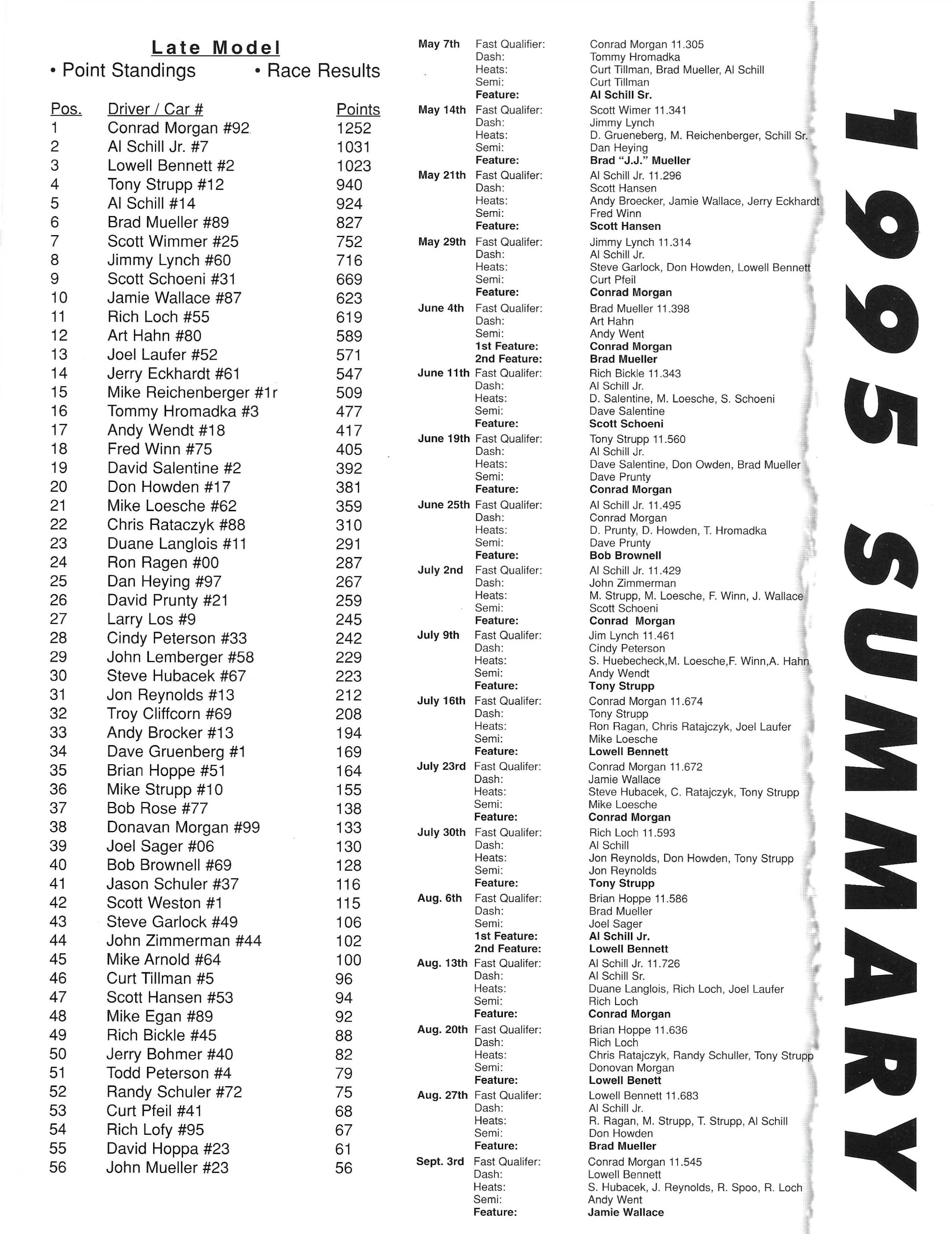 Late Model
• Point Standings • Race Results

| Pos. | Driver / Car # | Points |
|---|---|---|
| 1 | Conrad Morgan #92 | 1252 |
| 2 | Al Schill Jr. #7 | 1031 |
| 3 | Lowell Bennett #2 | 1023 |
| 4 | Tony Strupp #12 | 940 |
| 5 | Al Schill #14 | 924 |
| 6 | Brad Mueller #89 | 827 |
| 7 | Scott Wimmer #25 | 752 |
| 8 | Jimmy Lynch #60 | 716 |
| 9 | Scott Schoeni #31 | 669 |
| 10 | Jamie Wallace #87 | 623 |
| 11 | Rich Loch #55 | 619 |
| 12 | Art Hahn #80 | 589 |
| 13 | Joel Laufer #52 | 571 |
| 14 | Jerry Eckhardt #61 | 547 |
| 15 | Mike Reichenberger #1r | 509 |
| 16 | Tommy Hromadka #3 | 477 |
| 17 | Andy Wendt #18 | 417 |
| 18 | Fred Winn #75 | 405 |
| 19 | David Salentine #2 | 392 |
| 20 | Don Howden #17 | 381 |
| 21 | Mike Loesche #62 | 359 |
| 22 | Chris Rataczyk #88 | 310 |
| 23 | Duane Langlois #11 | 291 |
| 24 | Ron Ragen #00 | 287 |
| 25 | Dan Heying #97 | 267 |
| 26 | David Prunty #21 | 259 |
| 27 | Larry Los #9 | 245 |
| 28 | Cindy Peterson #33 | 242 |
| 29 | John Lemberger #58 | 229 |
| 30 | Steve Hubacek #67 | 223 |
| 31 | Jon Reynolds #13 | 212 |
| 32 | Troy Cliffcorn #69 | 208 |
| 33 | Andy Brocker #13 | 194 |
| 34 | Dave Gruenberg #1 | 169 |
| 35 | Brian Hoppe #51 | 164 |
| 36 | Mike Strupp #10 | 155 |
| 37 | Bob Rose #77 | 138 |
| 38 | Donavan Morgan #99 | 133 |
| 39 | Joel Sager #06 | 130 |
| 40 | Bob Brownell #69 | 128 |
| 41 | Jason Schuler #37 | 116 |
| 42 | Scott Weston #1 | 115 |
| 43 | Steve Garlock #49 | 106 |
| 44 | John Zimmerman #44 | 102 |
| 45 | Mike Arnold #64 | 100 |
| 46 | Curt Tillman #5 | 96 |
| 47 | Scott Hansen #53 | 94 |
| 48 | Mike Egan #89 | 92 |
| 49 | Rich Bickle #45 | 88 |
| 50 | Jerry Bohmer #40 | 82 |
| 51 | Todd Peterson #4 | 79 |
| 52 | Randy Schuler #72 | 75 |
| 53 | Curt Pfeil #41 | 68 |
| 54 | Rich Lofy #95 | 67 |
| 55 | David Hoppa #23 | 61 |
| 56 | John Mueller #23 | 56 |

May 7th Fast Qualifier: Conrad Morgan 11.305
Dash: Tommy Hromadka
Heats: Curt Tillman, Brad Mueller, Al Schill
Semi: Curt Tillman
Feature: Al Schill Sr.

May 14th Fast Qualifer: Scott Wimer 11.341
Dash: Jimmy Lynch
Heats: D. Grueneberg, M. Reichenberger, Schill Sr.
Semi: Dan Heying
Feature: Brad "J.J." Mueller

May 21th Fast Qualifer: Al Schill Jr. 11.296
Dash: Scott Hansen
Heats: Andy Broecker, Jamie Wallace, Jerry Eckhardt
Semi: Fred Winn
Feature: Scott Hansen

May 29th Fast Qualifer: Jimmy Lynch 11.314
Dash: Al Schill Jr.
Heats: Steve Garlock, Don Howden, Lowell Bennett
Semi: Curt Pfeil
Feature: Conrad Morgan

June 4th Fast Qualifer: Brad Mueller 11.398
Dash: Art Hahn
Semi: Andy Went
1st Feature: Conrad Morgan
2nd Feature: Brad Mueller

June 11th Fast Qualifer: Rich Bickle 11.343
Dash: Al Schill Jr.
Heats: D. Salentine, M. Loesche, S. Schoeni
Semi: Dave Salentine
Feature: Scott Schoeni

June 19th Fast Qualifer: Tony Strupp 11.560
Dash: Al Schill Jr.
Heats: Dave Salentine, Don Owden, Brad Mueller
Semi: Dave Prunty
Feature: Conrad Morgan

June 25th Fast Qualifer: Al Schill Jr. 11.495
Dash: Conrad Morgan
Heats: D. Prunty, D. Howden, T. Hromadka
Semi: Dave Prunty
Feature: Bob Brownell

July 2nd Fast Qualifer: Al Schill Jr. 11.429
Dash: John Zimmerman
Heats: M. Strupp, M. Loesche, F. Winn, J. Wallace
Semi: Scott Schoeni
Feature: Conrad Morgan

July 9th Fast Qualifer: Jim Lynch 11.461
Dash: Cindy Peterson
Heats: S. Huebecheck,M. Loesche,F. Winn,A. Hahn
Semi: Andy Wendt
Feature: Tony Strupp

July 16th Fast Qualifer: Conrad Morgan 11.674
Dash: Tony Strupp
Heats: Ron Ragan, Chris Ratajczyk, Joel Laufer
Semi: Mike Loesche
Feature: Lowell Bennett

July 23rd Fast Qualifer: Conrad Morgan 11.672
Dash: Jamie Wallace
Heats: Steve Hubacek, C. Ratajczyk, Tony Strupp
Semi: Mike Loesche
Feature: Conrad Morgan

July 30th Fast Qualifer: Rich Loch 11.593
Dash: Al Schill
Heats: Jon Reynolds, Don Howden, Tony Strupp
Semi: Jon Reynolds
Feature: Tony Strupp

Aug. 6th Fast Qualifer: Brian Hoppe 11.586
Dash: Brad Mueller
Semi: Joel Sager
1st Feature: Al Schill Jr.
2nd Feature: Lowell Bennett

Aug. 13th Fast Qualifer: Al Schill Jr. 11.726
Dash: Al Schill Sr.
Heats: Duane Langlois, Rich Loch, Joel Laufer
Semi: Rich Loch
Feature: Conrad Morgan

Aug. 20th Fast Qualifer: Brian Hoppe 11.636
Dash: Rich Loch
Heats: Chris Ratajczyk, Randy Schuller, Tony Strupp
Semi: Donovan Morgan
Feature: Lowell Benett

Aug. 27th Fast Qualifer: Lowell Bennett 11.683
Dash: Al Schill Jr.
Heats: R. Ragan, M. Strupp, T. Strupp, Al Schill
Semi: Don Howden
Feature: Brad Mueller

Sept. 3rd Fast Qualifer: Conrad Morgan 11.545
Dash: Lowell Bennett
Heats: S. Hubacek, J. Reynolds, R. Spoo, R. Loch
Semi: Andy Went
Feature: Jamie Wallace

1995 SUMMARY